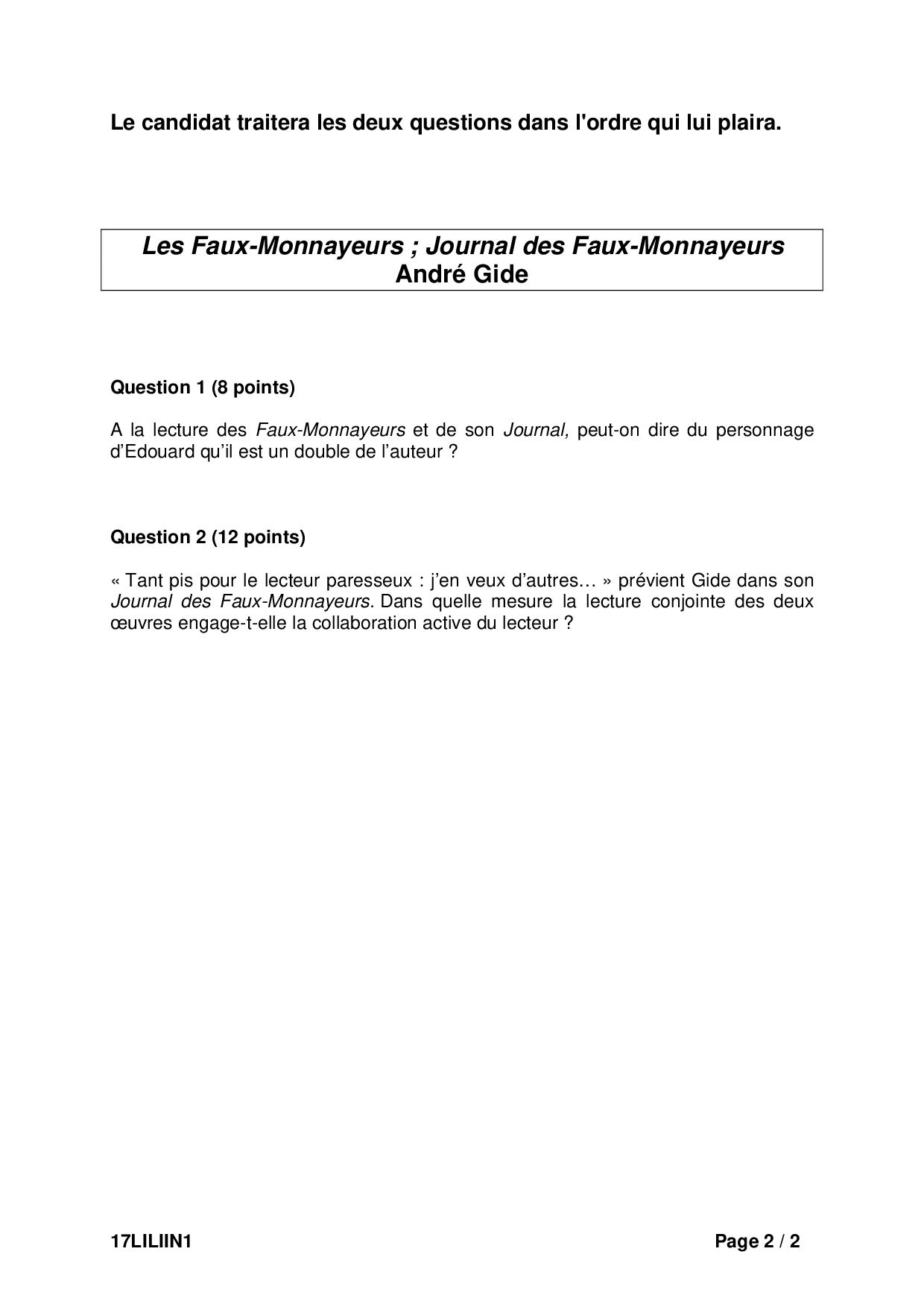 Le candidat traitera les deux questions dans l'ordre qui lui plaira.

Les Faux-Monnayeurs ; Journal des Faux-Monnayeurs
André Gide

Question 1 (8 points)

A la lecture des Faux-Monnayeurs et de son Journal, peut-on dire du personnage d'Edouard qu'il est un double de l'auteur ?

Question 2 (12 points)

« Tant pis pour le lecteur paresseux : j'en veux d'autres… » prévient Gide dans son Journal des Faux-Monnayeurs. Dans quelle mesure la lecture conjointe des deux œuvres engage-t-elle la collaboration active du lecteur ?

17LILIIN1

Page 2 / 2